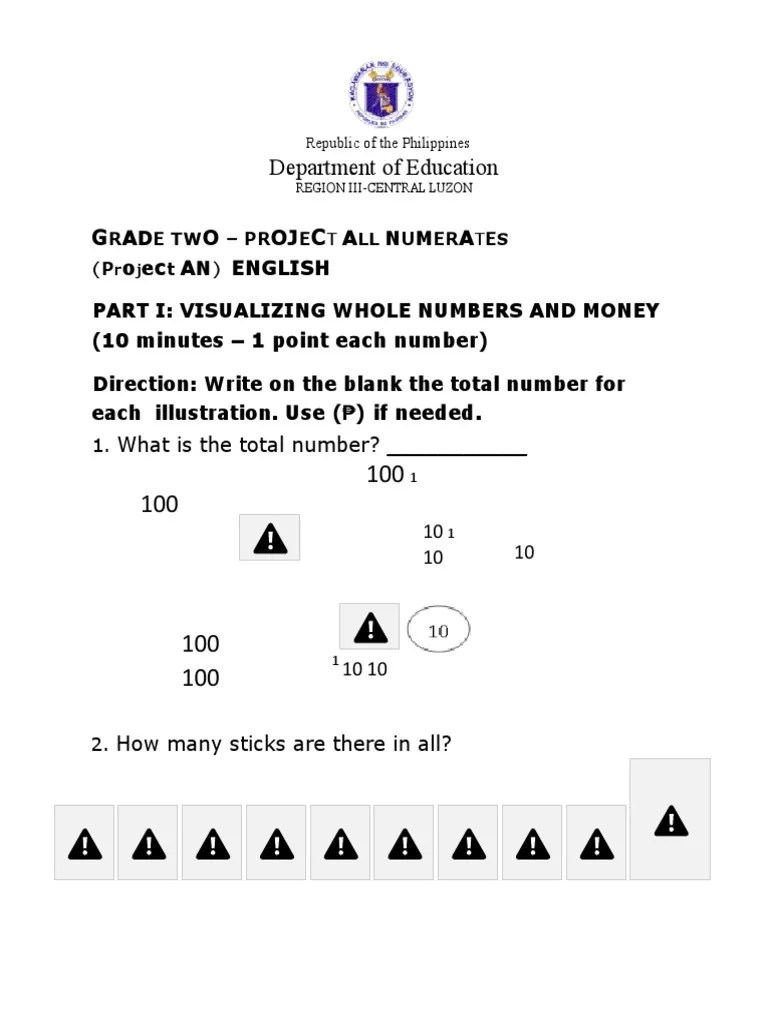 Republic of the Philippines
Department of Education
REGION III-CENTRAL LUZON

GRADE TWO – PROJECT ALL NUMERATES
(Project AN) ENGLISH

PART I: VISUALIZING WHOLE NUMBERS AND MONEY
(10 minutes – 1 point each number)

Direction: Write on the blank the total number for each illustration. Use (₱) if needed.

1. What is the total number? ____________

100 1

100

10 1
10

10

10

100
100

1 10 10

2. How many sticks are there in all?